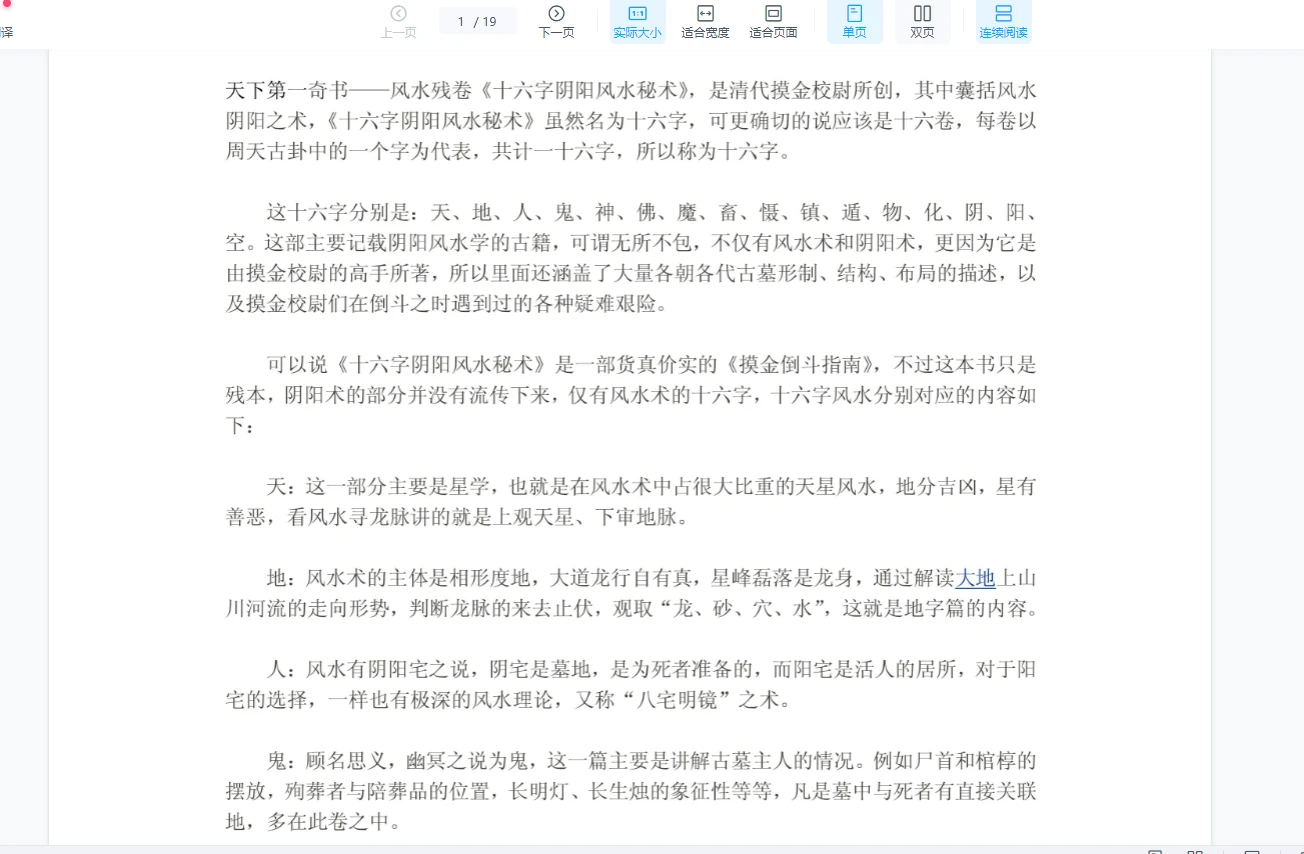 译

上一页 1 / 19 下一页 实际大小 适合宽度 适合页面 单页 双页 连续阅读

天下第一奇书——风水残卷《十六字阴阳风水秘术》，是清代摸金校尉所创，其中囊括风水阴阳之术，《十六字阴阳风水秘术》虽然名为十六字，可更确切的说应该是十六卷，每卷以周天古卦中的一个字为代表，共计一十六字，所以称为十六字。

这十六字分别是：天、地、人、鬼、神、佛、魔、畜、慑、镇、遁、物、化、阴、阳、空。这部主要记载阴阳风水学的古籍，可谓无所不包，不仅有风水术和阴阳术，更因为它是由摸金校尉的高手所著，所以里面还涵盖了大量各朝各代古墓形制、结构、布局的描述，以及摸金校尉们在倒斗之时遇到过的各种疑难艰险。

可以说《十六字阴阳风水秘术》是一部货真价实的《摸金倒斗指南》，不过这本书只是残本，阴阳术的部分并没有流传下来，仅有风水术的十六字，十六字风水分别对应的内容如下：

天：这一部分主要是星学，也就是在风水术中占很大比重的天星风水，地分吉凶，星有善恶，看风水寻龙脉讲的就是上观天星、下审地脉。

地：风水术的主体是相形度地，大道龙行自有真，星峰磊落是龙身，通过解读大地上山川河流的走向形势，判断龙脉的来去止伏，观取“龙、砂、穴、水”，这就是地字篇的内容。

人：风水有阴阳宅之说，阴宅是墓地，是为死者准备的，而阳宅是活人的居所，对于阳宅的选择，一样也有极深的风水理论，又称“八宅明镜”之术。

鬼：顾名思义，幽冥之说为鬼，这一篇主要是讲解古墓主人的情况。例如尸首和棺椁的摆放，殉葬者与陪葬品的位置，长明灯、长生烛的象征性等等，凡是墓中与死者有直接关联地，多在此卷之中。